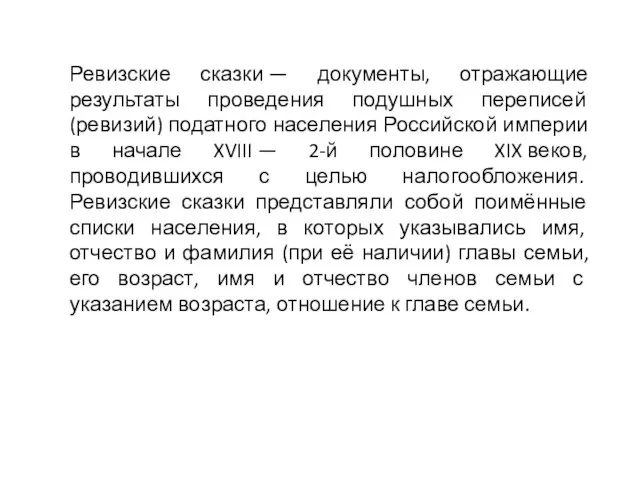 Ревизские сказки — документы, отражающие результаты проведения подушных переписей (ревизий) податного населения Российской империи в начале XVIII — 2-й половине XIX веков, проводившихся с целью налогообложения. Ревизские сказки представляли собой поимённые списки населения, в которых указывались имя, отчество и фамилия (при её наличии) главы семьи, его возраст, имя и отчество членов семьи с указанием возраста, отношение к главе семьи.